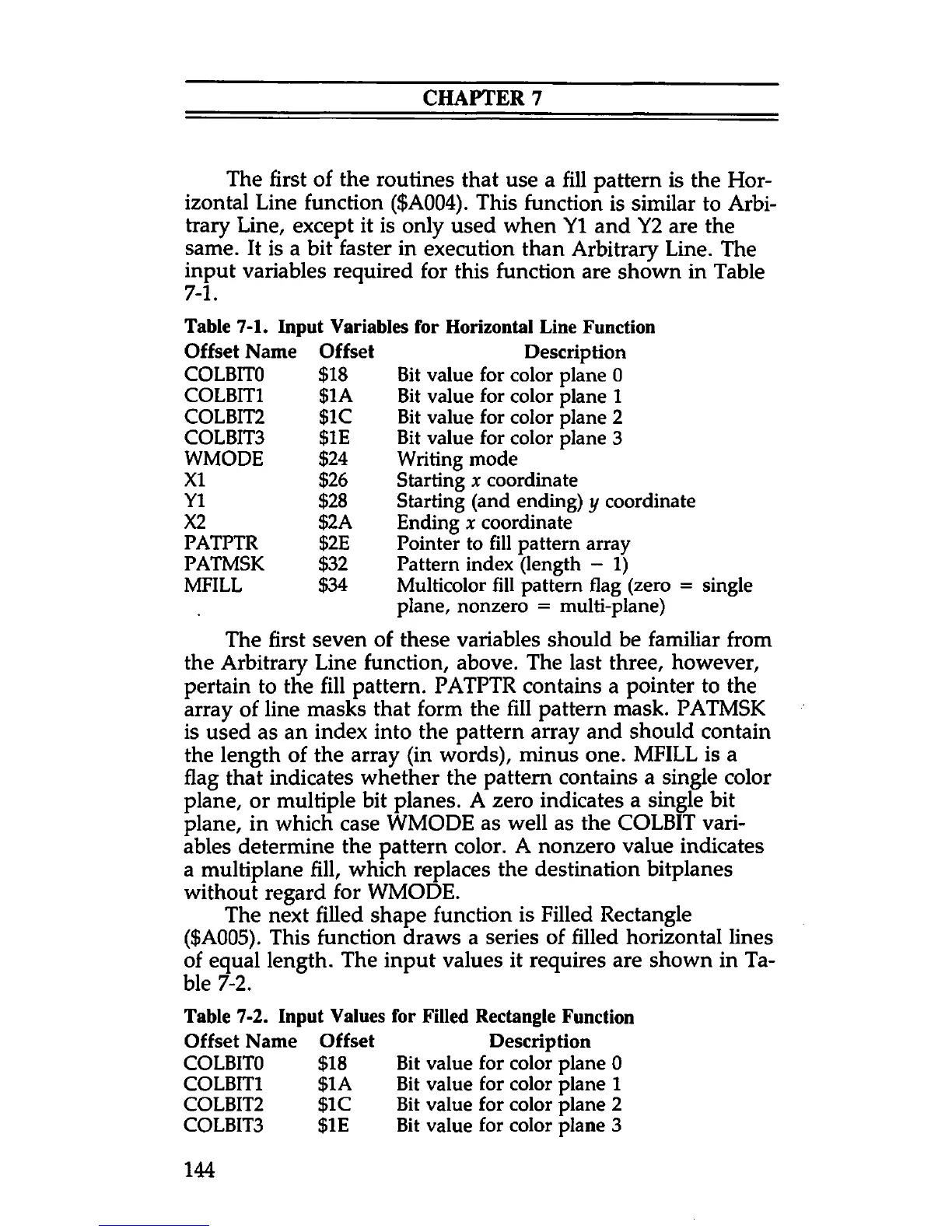 CHAPTER 7

The first of the routines that use a fill pattern is the Horizontal Line function (\$A004). This function is similar to Arbitrary Line, except it is only used when Y1 and Y2 are the same. It is a bit faster in execution than Arbitrary Line. The input variables required for this function are shown in Table 7-1.

Table 7-1. Input Variables for Horizontal Line Function

| Offset Name | Offset | Description |
|---|---|---|
| COLBIT0 | \$18 | Bit value for color plane 0 |
| COLBIT1 | \$1A | Bit value for color plane 1 |
| COLBIT2 | \$1C | Bit value for color plane 2 |
| COLBIT3 | \$1E | Bit value for color plane 3 |
| WMODE | \$24 | Writing mode |
| X1 | \$26 | Starting $x$ coordinate |
| Y1 | \$28 | Starting (and ending) $y$ coordinate |
| X2 | \$2A | Ending $x$ coordinate |
| PATPTR | \$2E | Pointer to fill pattern array |
| PATMSK | \$32 | Pattern index (length − 1) |
| MFILL | \$34 | Multicolor fill pattern flag (zero = single plane, nonzero = multi-plane) |

The first seven of these variables should be familiar from the Arbitrary Line function, above. The last three, however, pertain to the fill pattern. PATPTR contains a pointer to the array of line masks that form the fill pattern mask. PATMSK is used as an index into the pattern array and should contain the length of the array (in words), minus one. MFILL is a flag that indicates whether the pattern contains a single color plane, or multiple bit planes. A zero indicates a single bit plane, in which case WMODE as well as the COLBIT variables determine the pattern color. A nonzero value indicates a multiplane fill, which replaces the destination bitplanes without regard for WMODE.

The next filled shape function is Filled Rectangle (\$A005). This function draws a series of filled horizontal lines of equal length. The input values it requires are shown in Table 7-2.

Table 7-2. Input Values for Filled Rectangle Function

| Offset Name | Offset | Description |
|---|---|---|
| COLBIT0 | \$18 | Bit value for color plane 0 |
| COLBIT1 | \$1A | Bit value for color plane 1 |
| COLBIT2 | \$1C | Bit value for color plane 2 |
| COLBIT3 | \$1E | Bit value for color plane 3 |

144